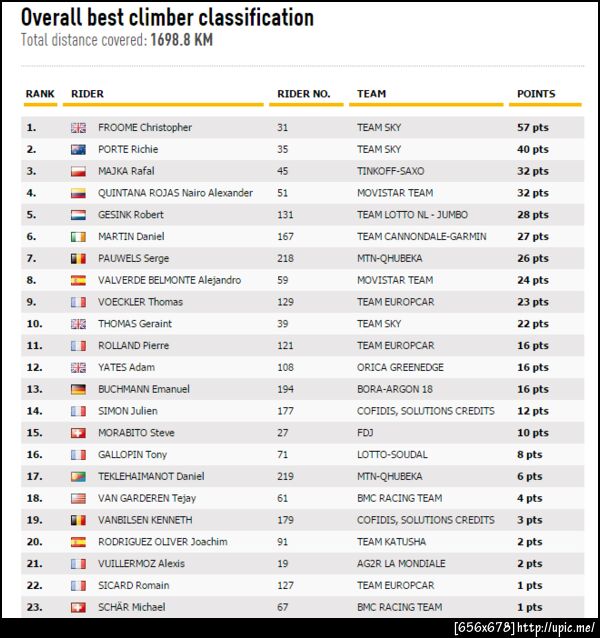 Overall best climber classification
Total distance covered: 1698.8 KM

| RANK | RIDER | RIDER NO. | TEAM | POINTS |
|---|---|---|---|---|
| 1. | FROOME Christopher | 31 | TEAM SKY | 57 pts |
| 2. | PORTE Richie | 35 | TEAM SKY | 40 pts |
| 3. | MAJKA Rafal | 45 | TINKOFF-SAXO | 32 pts |
| 4. | QUINTANA ROJAS Nairo Alexander | 51 | MOVISTAR TEAM | 32 pts |
| 5. | GESINK Robert | 131 | TEAM LOTTO NL - JUMBO | 28 pts |
| 6. | MARTIN Daniel | 167 | TEAM CANNONDALE-GARMIN | 27 pts |
| 7. | PAUWELS Serge | 218 | MTN-QHUBEKA | 26 pts |
| 8. | VALVERDE BELMONTE Alejandro | 59 | MOVISTAR TEAM | 24 pts |
| 9. | VOECKLER Thomas | 129 | TEAM EUROPCAR | 23 pts |
| 10. | THOMAS Geraint | 39 | TEAM SKY | 22 pts |
| 11. | ROLLAND Pierre | 121 | TEAM EUROPCAR | 16 pts |
| 12. | YATES Adam | 108 | ORICA GREENEDGE | 16 pts |
| 13. | BUCHMANN Emanuel | 194 | BORA-ARGON 18 | 16 pts |
| 14. | SIMON Julien | 177 | COFIDIS, SOLUTIONS CREDITS | 12 pts |
| 15. | MORABITO Steve | 27 | FDJ | 10 pts |
| 16. | GALLOPIN Tony | 71 | LOTTO-SOUDAL | 8 pts |
| 17. | TEKLEHAIMANOT Daniel | 219 | MTN-QHUBEKA | 6 pts |
| 18. | VAN GARDEREN Tejay | 61 | BMC RACING TEAM | 4 pts |
| 19. | VANBILSEN KENNETH | 179 | COFIDIS, SOLUTIONS CREDITS | 3 pts |
| 20. | RODRIGUEZ OLIVER Joachim | 91 | TEAM KATUSHA | 2 pts |
| 21. | VUILLERMOZ Alexis | 19 | AG2R LA MONDIALE | 2 pts |
| 22. | SICARD Romain | 127 | TEAM EUROPCAR | 1 pts |
| 23. | SCHÄR Michael | 67 | BMC RACING TEAM | 1 pts |

[656x678] http://upic.me/